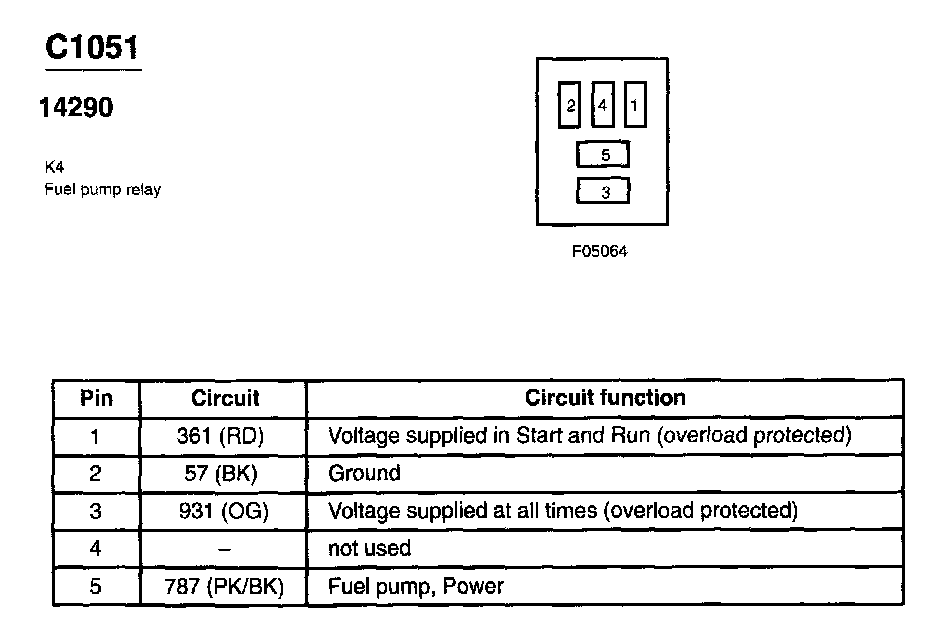 C1051

14290

K4
Fuel pump relay

2 4 1
5
3

F05064

| Pin | Circuit | Circuit function |
|---|---|---|
| 1 | 361 (RD) | Voltage supplied in Start and Run (overload protected) |
| 2 | 57 (BK) | Ground |
| 3 | 931 (OG) | Voltage supplied at all times (overload protected) |
| 4 | – | not used |
| 5 | 787 (PK/BK) | Fuel pump, Power |